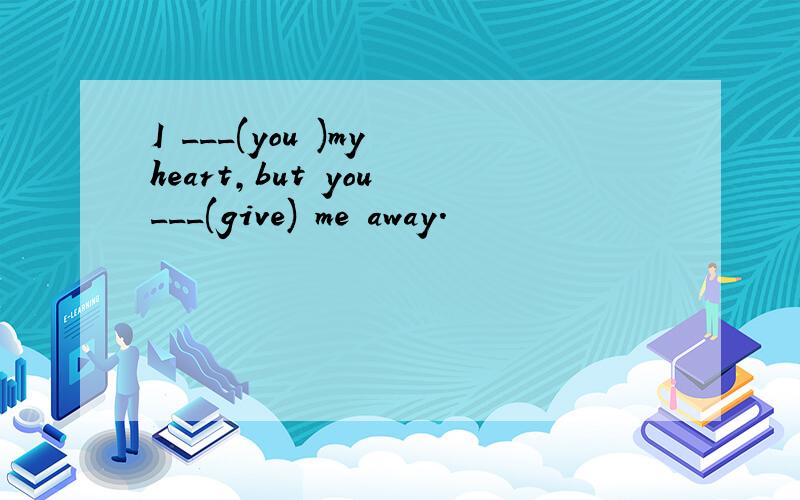 I ___(you )my heart,but you ___(give) me away.

E-LEARNING